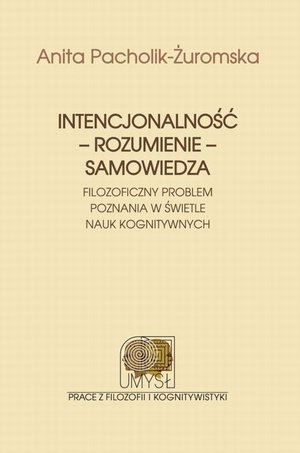 Anita Pacholik-Żuromska

INTENCJONALNOŚĆ – ROZUMIENIE – SAMOWIEDZA

FILOZOFICZNY PROBLEM POZNANIA W ŚWIETLE NAUK KOGNITYWNYCH

UMYSŁ

PRACE Z FILOZOFII I KOGNITYWISTYKI